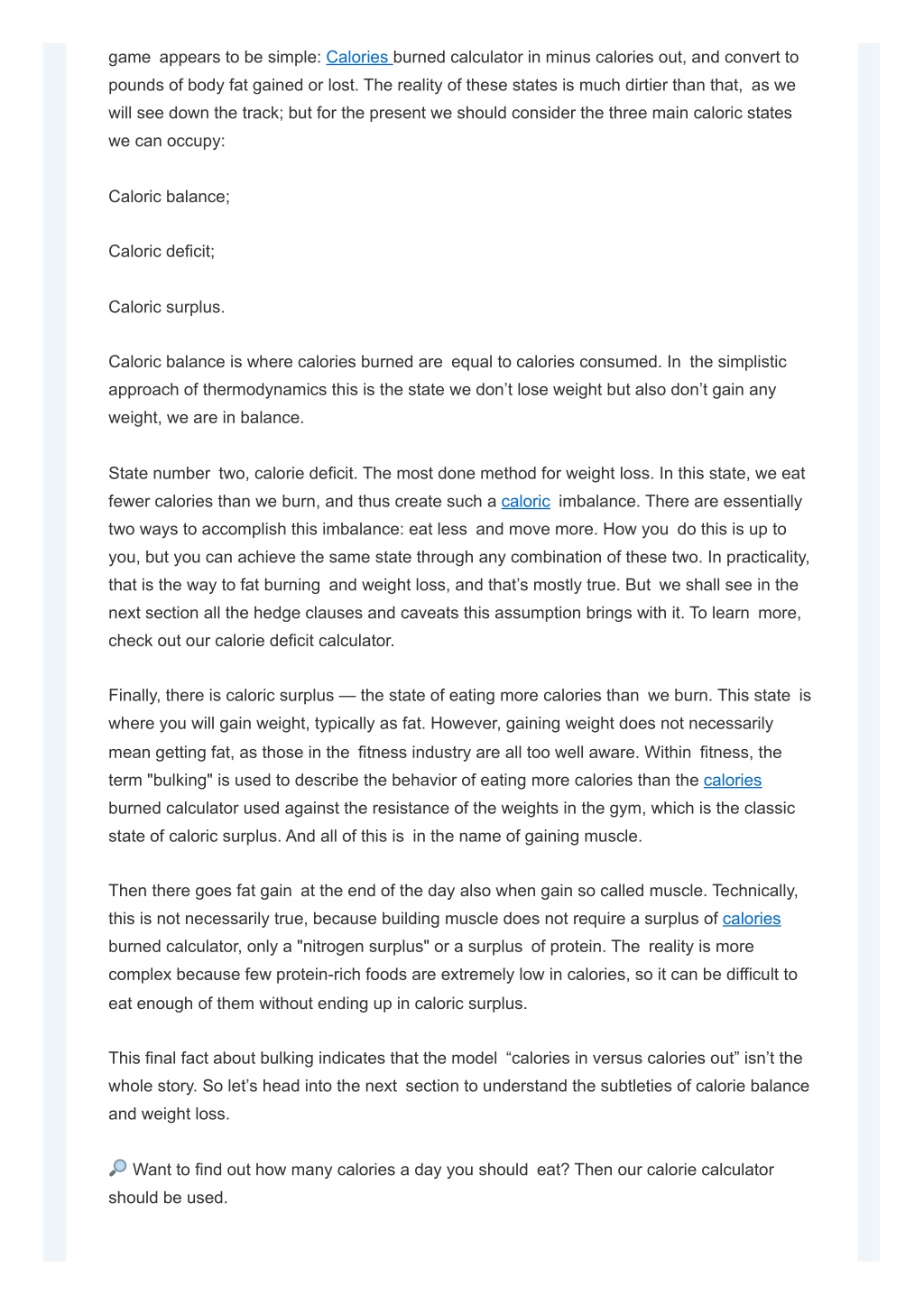 game appears to be simple: Calories burned calculator in minus calories out, and convert to pounds of body fat gained or lost. The reality of these states is much dirtier than that, as we will see down the track; but for the present we should consider the three main caloric states we can occupy:

Caloric balance;

Caloric deficit;

Caloric surplus.

Caloric balance is where calories burned are equal to calories consumed. In the simplistic approach of thermodynamics this is the state we don't lose weight but also don't gain any weight, we are in balance.

State number two, calorie deficit. The most done method for weight loss. In this state, we eat fewer calories than we burn, and thus create such a caloric imbalance. There are essentially two ways to accomplish this imbalance: eat less and move more. How you do this is up to you, but you can achieve the same state through any combination of these two. In practicality, that is the way to fat burning and weight loss, and that's mostly true. But we shall see in the next section all the hedge clauses and caveats this assumption brings with it. To learn more, check out our calorie deficit calculator.

Finally, there is caloric surplus — the state of eating more calories than we burn. This state is where you will gain weight, typically as fat. However, gaining weight does not necessarily mean getting fat, as those in the fitness industry are all too well aware. Within fitness, the term "bulking" is used to describe the behavior of eating more calories than the calories burned calculator used against the resistance of the weights in the gym, which is the classic state of caloric surplus. And all of this is in the name of gaining muscle.

Then there goes fat gain at the end of the day also when gain so called muscle. Technically, this is not necessarily true, because building muscle does not require a surplus of calories burned calculator, only a "nitrogen surplus" or a surplus of protein. The reality is more complex because few protein-rich foods are extremely low in calories, so it can be difficult to eat enough of them without ending up in caloric surplus.

This final fact about bulking indicates that the model "calories in versus calories out" isn't the whole story. So let's head into the next section to understand the subtleties of calorie balance and weight loss.

🔎 Want to find out how many calories a day you should eat? Then our calorie calculator should be used.